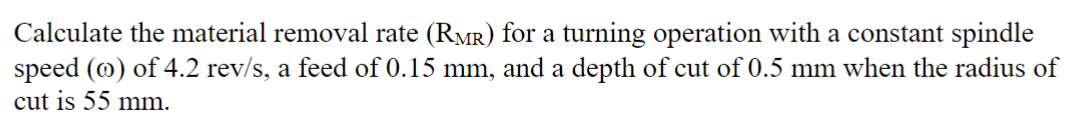 Calculate the material removal rate ($R_{MR}$) for a turning operation with a constant spindle speed ($\omega$) of 4.2 rev/s, a feed of 0.15 mm, and a depth of cut of 0.5 mm when the radius of cut is 55 mm.